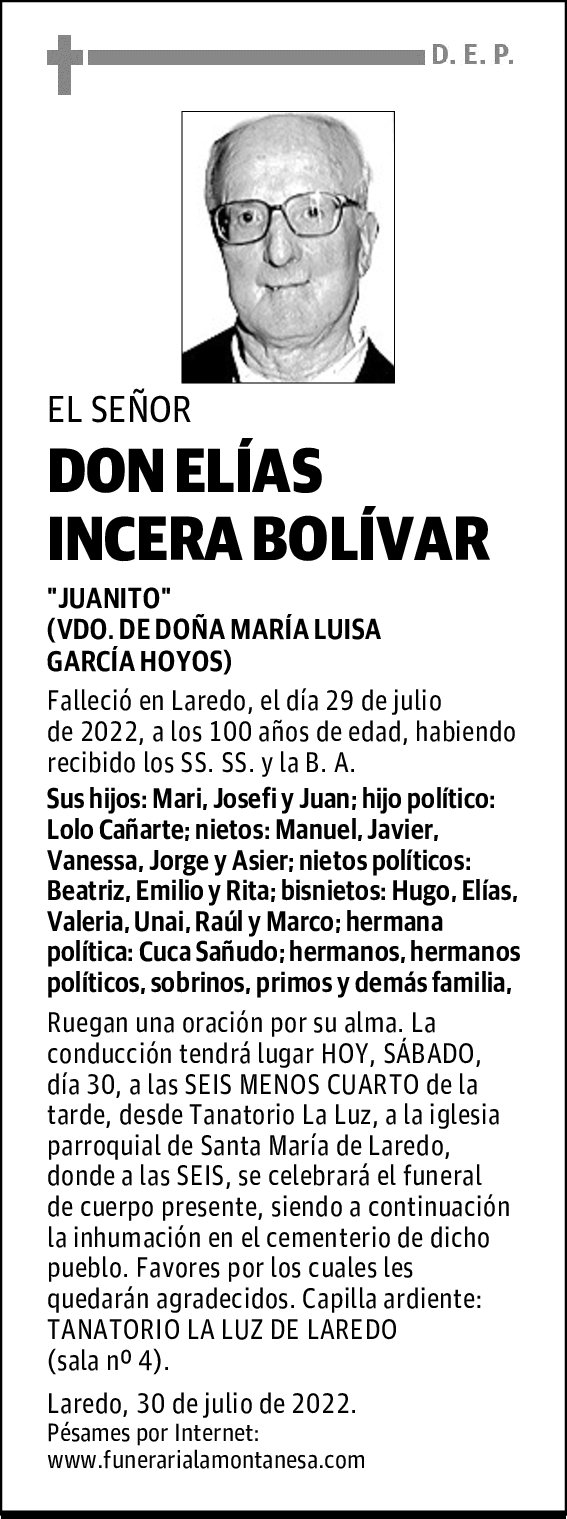 D. E. P.

EL SEÑOR

DON ELÍAS INCERA BOLÍVAR

"JUANITO"
(VDO. DE DOÑA MARÍA LUISA GARCÍA HOYOS)

Falleció en Laredo, el día 29 de julio de 2022, a los 100 años de edad, habiendo recibido los SS. SS. y la B. A.

Sus hijos: Mari, Josefi y Juan; hijo político: Lolo Cañarte; nietos: Manuel, Javier, Vanessa, Jorge y Asier; nietos políticos: Beatriz, Emilio y Rita; bisnietos: Hugo, Elías, Valeria, Unai, Raúl y Marco; hermana política: Cuca Sañudo; hermanos, hermanos políticos, sobrinos, primos y demás familia,

Ruegan una oración por su alma. La conducción tendrá lugar HOY, SÁBADO, día 30, a las SEIS MENOS CUARTO de la tarde, desde Tanatorio La Luz, a la iglesia parroquial de Santa María de Laredo, donde a las SEIS, se celebrará el funeral de cuerpo presente, siendo a continuación la inhumación en el cementerio de dicho pueblo. Favores por los cuales les quedarán agradecidos. Capilla ardiente: TANATORIO LA LUZ DE LAREDO (sala nº 4).

Laredo, 30 de julio de 2022.
Pésames por Internet:
www.funerarialamontanesa.com